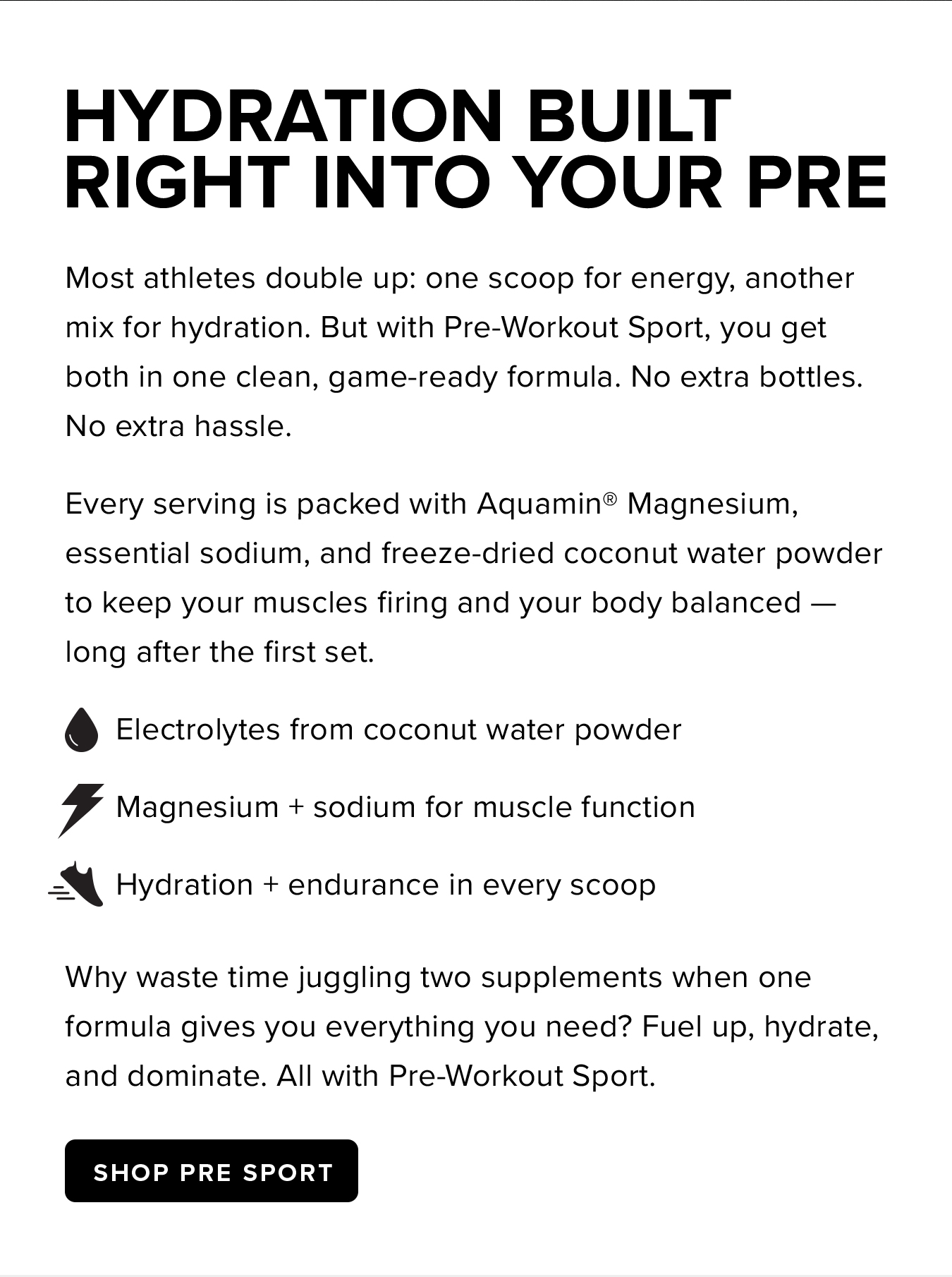 HYDRATION BUILT RIGHT INTO YOUR PRE

Most athletes double up: one scoop for energy, another mix for hydration. But with Pre-Workout Sport, you get both in one clean, game-ready formula. No extra bottles. No extra hassle.

Every serving is packed with Aquamin® Magnesium, essential sodium, and freeze-dried coconut water powder to keep your muscles firing and your body balanced — long after the first set.

Electrolytes from coconut water powder

Magnesium + sodium for muscle function

Hydration + endurance in every scoop

Why waste time juggling two supplements when one formula gives you everything you need? Fuel up, hydrate, and dominate. All with Pre-Workout Sport.

SHOP PRE SPORT